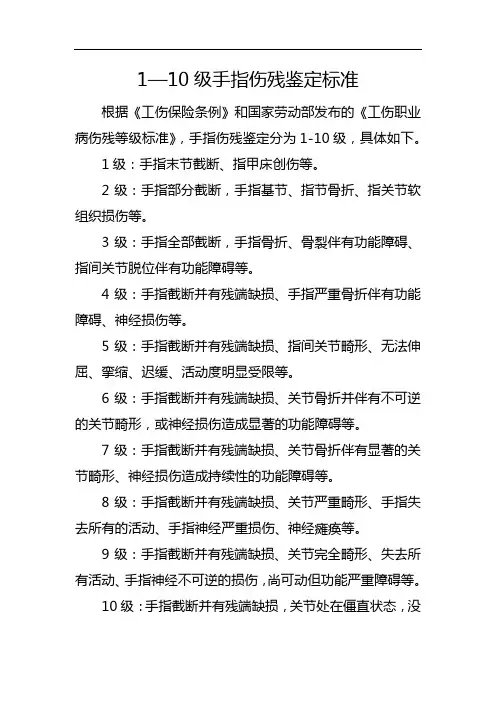 1—10 级手指伤残鉴定标准

根据《工伤保险条例》和国家劳动部发布的《工伤职业病伤残等级标准》，手指伤残鉴定分为 1-10 级，具体如下。

1 级：手指末节截断、指甲床创伤等。

2 级：手指部分截断，手指基节、指节骨折、指关节软组织损伤等。

3 级：手指全部截断，手指骨折、骨裂伴有功能障碍、指间关节脱位伴有功能障碍等。

4 级：手指截断并有残端缺损、手指严重骨折伴有功能障碍、神经损伤等。

5 级：手指截断并有残端缺损、指间关节畸形、无法伸屈、挛缩、迟缓、活动度明显受限等。

6 级：手指截断并有残端缺损、关节骨折并伴有不可逆的关节畸形，或神经损伤造成显著的功能障碍等。

7 级：手指截断并有残端缺损、关节骨折伴有显著的关节畸形、神经损伤造成持续性的功能障碍等。

8 级：手指截断并有残端缺损、关节严重畸形、手指失去所有的活动、手指神经严重损伤、神经瘫痪等。

9 级：手指截断并有残端缺损、关节完全畸形、失去所有活动、手指神经不可逆的损伤，尚可动但功能严重障碍等。

10 级：手指截断并有残端缺损，关节处在僵直状态，没